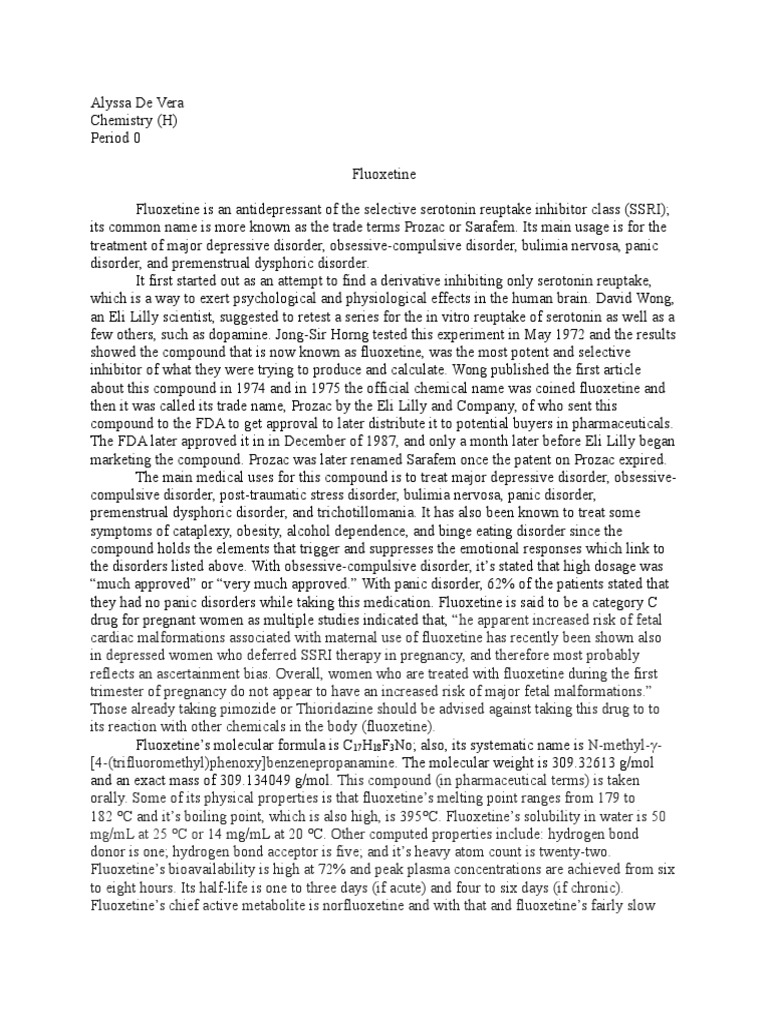 Alyssa De Vera
Chemistry (H)
Period 0

Fluoxetine

Fluoxetine is an antidepressant of the selective serotonin reuptake inhibitor class (SSRI); its common name is more known as the trade terms Prozac or Sarafem. Its main usage is for the treatment of major depressive disorder, obsessive-compulsive disorder, bulimia nervosa, panic disorder, and premenstrual dysphoric disorder.

It first started out as an attempt to find a derivative inhibiting only serotonin reuptake, which is a way to exert psychological and physiological effects in the human brain. David Wong, an Eli Lilly scientist, suggested to retest a series for the in vitro reuptake of serotonin as well as a few others, such as dopamine. Jong-Sir Horng tested this experiment in May 1972 and the results showed the compound that is now known as fluoxetine, was the most potent and selective inhibitor of what they were trying to produce and calculate. Wong published the first article about this compound in 1974 and in 1975 the official chemical name was coined fluoxetine and then it was called its trade name, Prozac by the Eli Lilly and Company, of who sent this compound to the FDA to get approval to later distribute it to potential buyers in pharmaceuticals. The FDA later approved it in in December of 1987, and only a month later before Eli Lilly began marketing the compound. Prozac was later renamed Sarafem once the patent on Prozac expired.

The main medical uses for this compound is to treat major depressive disorder, obsessive-compulsive disorder, post-traumatic stress disorder, bulimia nervosa, panic disorder, premenstrual dysphoric disorder, and trichotillomania. It has also been known to treat some symptoms of cataplexy, obesity, alcohol dependence, and binge eating disorder since the compound holds the elements that trigger and suppresses the emotional responses which link to the disorders listed above. With obsessive-compulsive disorder, it's stated that high dosage was "much approved" or "very much approved." With panic disorder, 62% of the patients stated that they had no panic disorders while taking this medication. Fluoxetine is said to be a category C drug for pregnant women as multiple studies indicated that, "he apparent increased risk of fetal cardiac malformations associated with maternal use of fluoxetine has recently been shown also in depressed women who deferred SSRI therapy in pregnancy, and therefore most probably reflects an ascertainment bias. Overall, women who are treated with fluoxetine during the first trimester of pregnancy do not appear to have an increased risk of major fetal malformations." Those already taking pimozide or Thioridazine should be advised against taking this drug to to its reaction with other chemicals in the body (fluoxetine).

Fluoxetine's molecular formula is $C_{17}H_{18}F_3No$; also, its systematic name is N-methyl-γ-[4-(trifluoromethyl)phenoxy]benzenepropanamine. The molecular weight is 309.32613 g/mol and an exact mass of 309.134049 g/mol. This compound (in pharmaceutical terms) is taken orally. Some of its physical properties is that fluoxetine's melting point ranges from 179 to 182 ºC and it's boiling point, which is also high, is 395ºC. Fluoxetine's solubility in water is 50 mg/mL at 25 ºC or 14 mg/mL at 20 ºC. Other computed properties include: hydrogen bond donor is one; hydrogen bond acceptor is five; and it's heavy atom count is twenty-two. Fluoxetine's bioavailability is high at 72% and peak plasma concentrations are achieved from six to eight hours. Its half-life is one to three days (if acute) and four to six days (if chronic). Fluoxetine's chief active metabolite is norfluoxetine and with that and fluoxetine's fairly slow